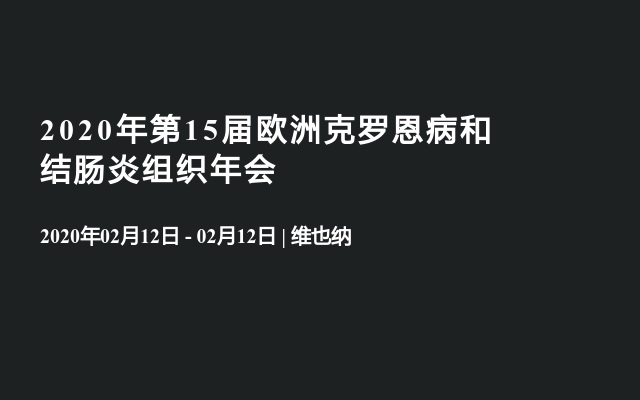 2020年第15届欧洲克罗恩病和结肠炎组织年会

2020年02月12日 - 02月12日 | 维也纳